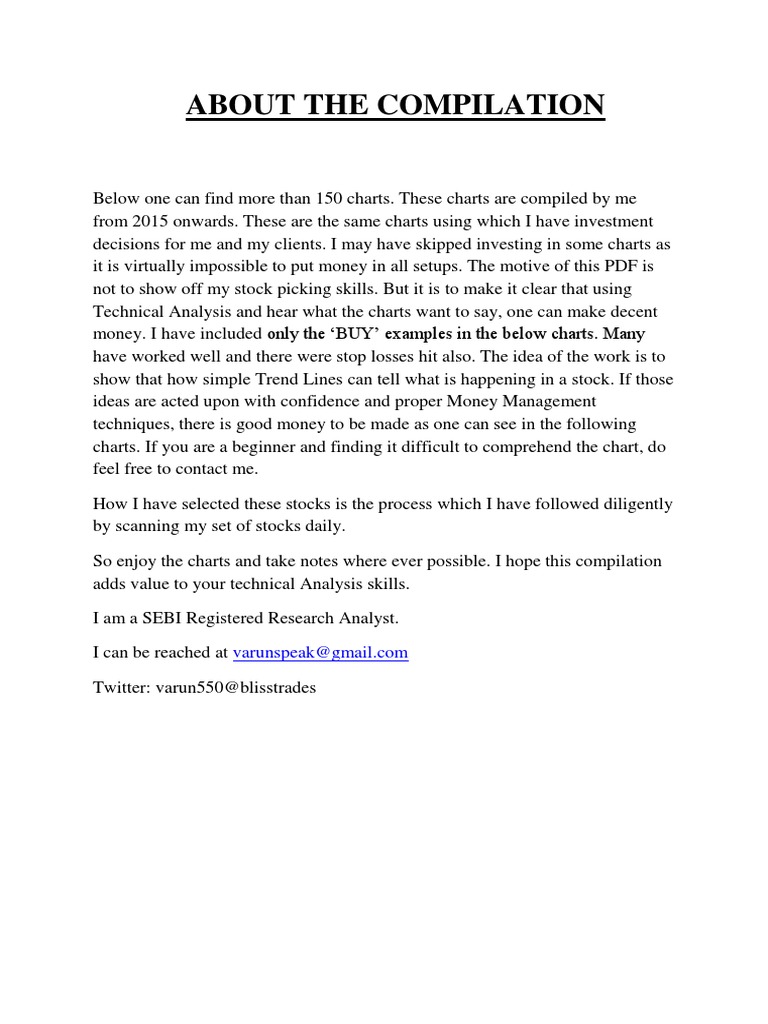 ABOUT THE COMPILATION

Below one can find more than 150 charts. These charts are compiled by me from 2015 onwards. These are the same charts using which I have investment decisions for me and my clients. I may have skipped investing in some charts as it is virtually impossible to put money in all setups. The motive of this PDF is not to show off my stock picking skills. But it is to make it clear that using Technical Analysis and hear what the charts want to say, one can make decent money. I have included only the 'BUY' examples in the below charts. Many have worked well and there were stop losses hit also. The idea of the work is to show that how simple Trend Lines can tell what is happening in a stock. If those ideas are acted upon with confidence and proper Money Management techniques, there is good money to be made as one can see in the following charts. If you are a beginner and finding it difficult to comprehend the chart, do feel free to contact me.

How I have selected these stocks is the process which I have followed diligently by scanning my set of stocks daily.

So enjoy the charts and take notes where ever possible. I hope this compilation adds value to your technical Analysis skills.

I am a SEBI Registered Research Analyst.

I can be reached at varunspeak@gmail.com

Twitter: varun550@blisstrades